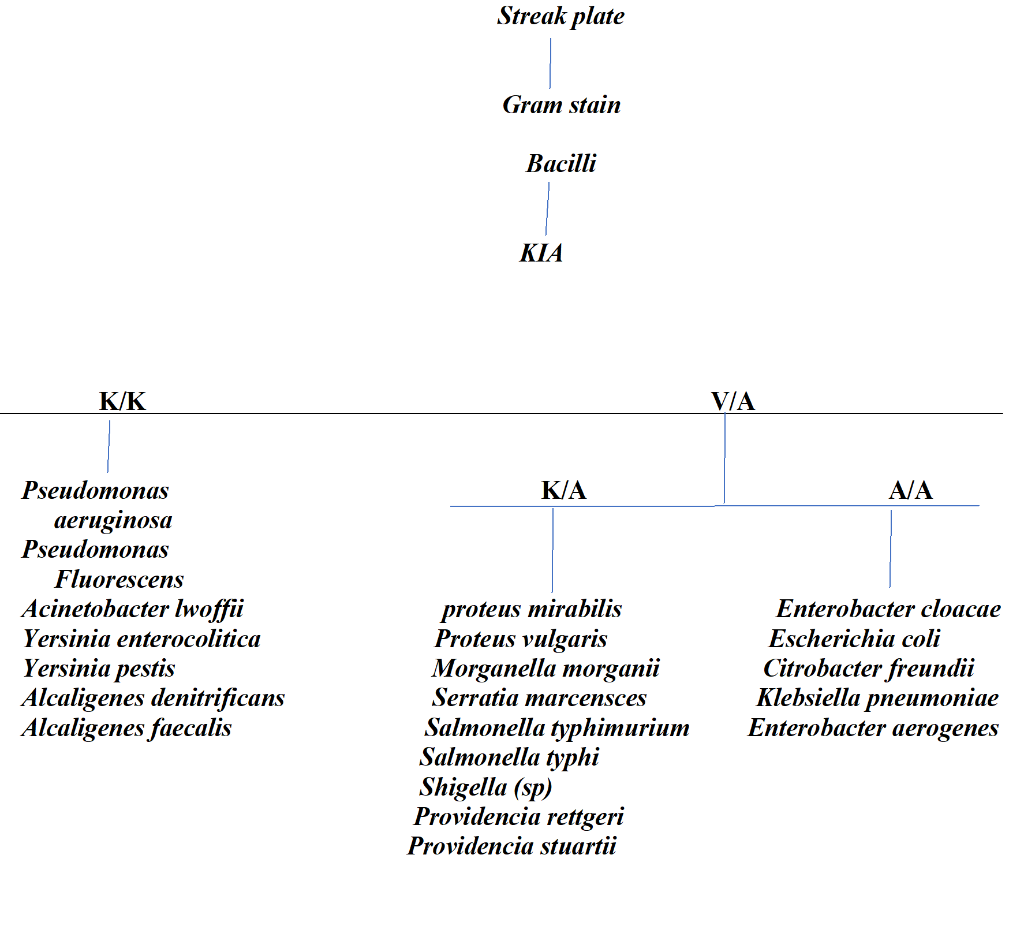 Streak plate

Gram stain

Bacilli

KIA

K/K

V/A

Pseudomonas aeruginosa
Pseudomonas Fluorescens
Acinetobacter lwoffii
Yersinia enterocolitica
Yersinia pestis
Alcaligenes denitrificans
Alcaligenes faecalis

K/A

proteus mirabilis
Proteus vulgaris
Morganella morganii
Serratia marcensces
Salmonella typhimurium
Salmonella typhi
Shigella (sp)
Providencia rettgeri
Providencia stuartii

A/A

Enterobacter cloacae
Escherichia coli
Citrobacter freundii
Klebsiella pneumoniae
Enterobacter aerogenes